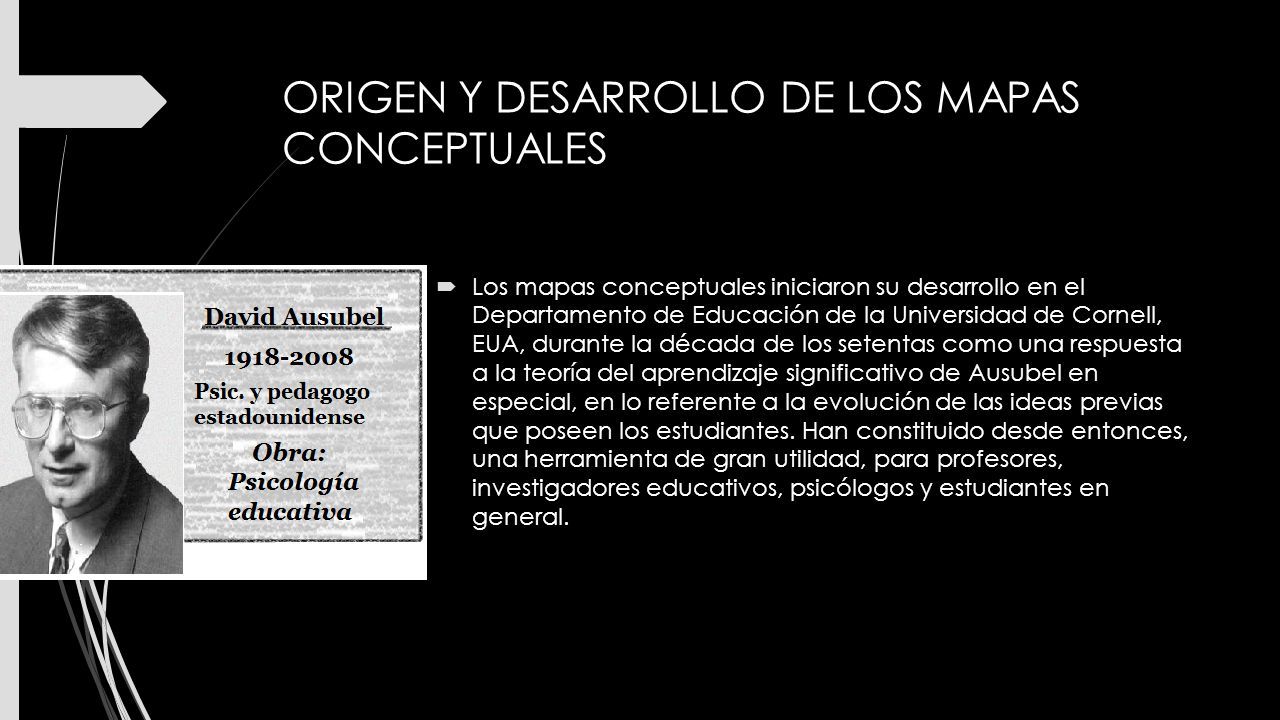 ORIGEN Y DESARROLLO DE LOS MAPAS CONCEPTUALES

David Ausubel
1918-2008
Psic. y pedagogo estadounidense
Obra: Psicología educativa

Los mapas conceptuales iniciaron su desarrollo en el Departamento de Educación de la Universidad de Cornell, EUA, durante la década de los setentas como una respuesta a la teoría del aprendizaje significativo de Ausubel en especial, en lo referente a la evolución de las ideas previas que poseen los estudiantes. Han constituido desde entonces, una herramienta de gran utilidad, para profesores, investigadores educativos, psicólogos y estudiantes en general.